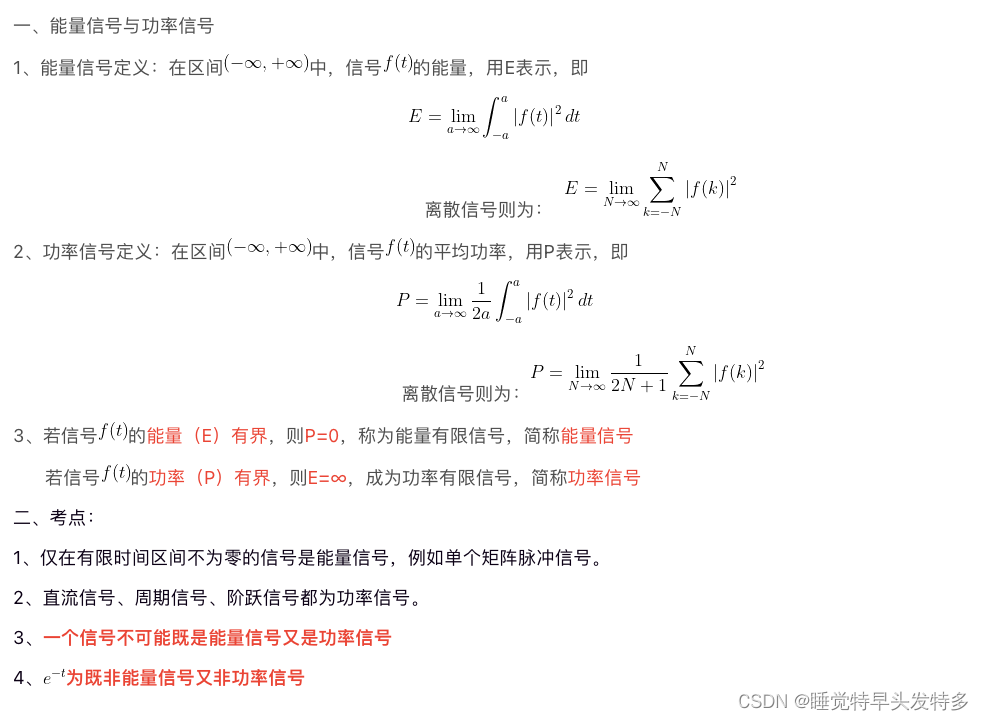 一、能量信号与功率信号

1、能量信号定义：在区间$(-\infty,+\infty)$中，信号$f(t)$的能量，用E表示，即

$E=\lim_{a\to\infty}\int_{-a}^{a}|f(t)|^2\,dt$

离散信号则为：$E=\lim_{N\to\infty}\sum_{k=-N}^{N}|f(k)|^2$

2、功率信号定义：在区间$(-\infty,+\infty)$中，信号$f(t)$的平均功率，用P表示，即

$P=\lim_{a\to\infty}\frac{1}{2a}\int_{-a}^{a}|f(t)|^2\,dt$

离散信号则为：$P=\lim_{N\to\infty}\frac{1}{2N+1}\sum_{k=-N}^{N}|f(k)|^2$

3、若信号$f(t)$的能量（E）有界，则P=0，称为能量有限信号，简称能量信号

若信号$f(t)$的功率（P）有界，则E=∞，成为功率有限信号，简称功率信号

二、考点：

1、仅在有限时间区间不为零的信号是能量信号，例如单个矩阵脉冲信号。

2、直流信号、周期信号、阶跃信号都为功率信号。

3、一个信号不可能既是能量信号又是功率信号

4、$e^{-t}$为既非能量信号又非功率信号

CSDN @睡觉特早头发特多